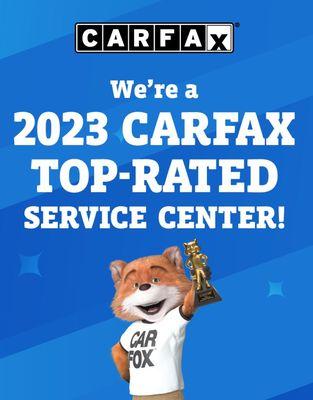 CARFAX

We're a
2023 CARFAX
TOP-RATED
SERVICE CENTER!

CAR
FOX